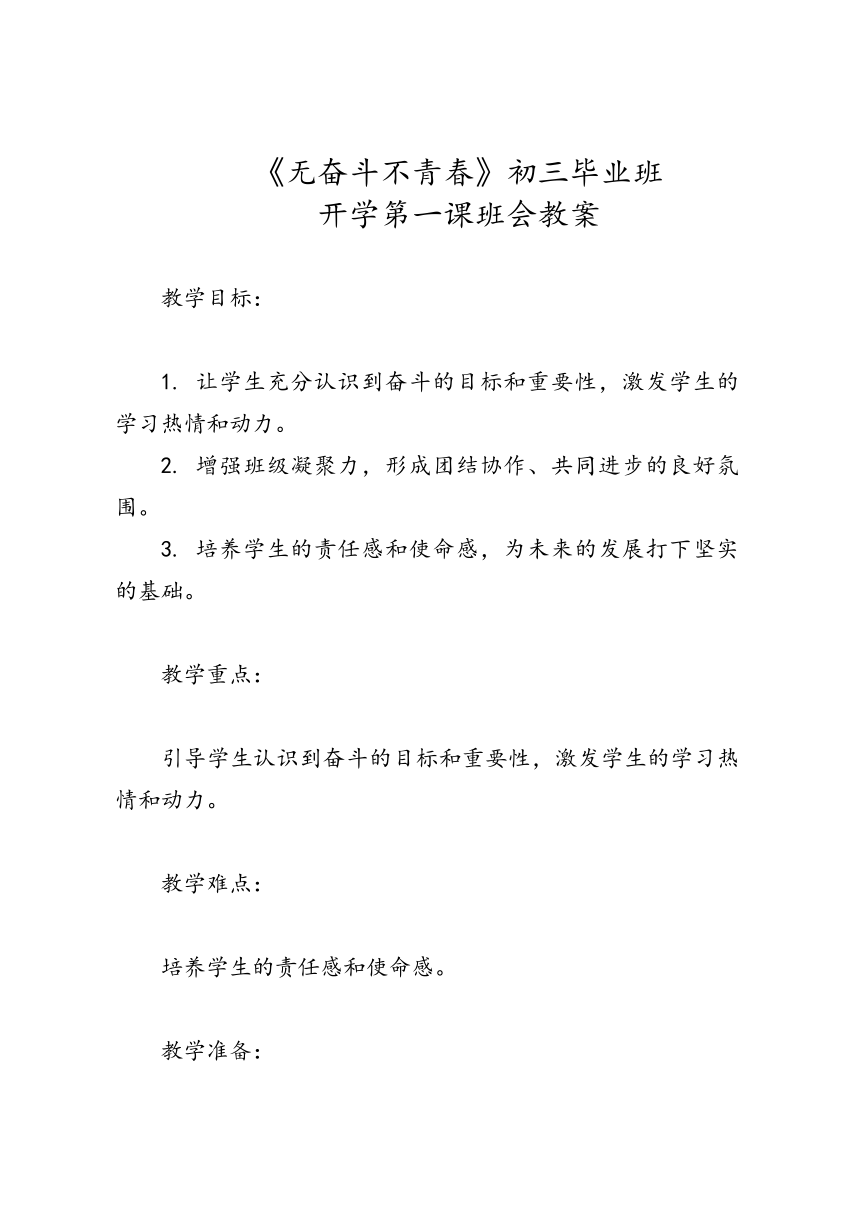 《无奋斗不青春》初三毕业班
开学第一课班会教案

教学目标：

1. 让学生充分认识到奋斗的目标和重要性，激发学生的学习热情和动力。

2. 增强班级凝聚力，形成团结协作、共同进步的良好氛围。

3. 培养学生的责任感和使命感，为未来的发展打下坚实的基础。

教学重点：

引导学生认识到奋斗的目标和重要性，激发学生的学习热情和动力。

教学难点：

培养学生的责任感和使命感。

教学准备：